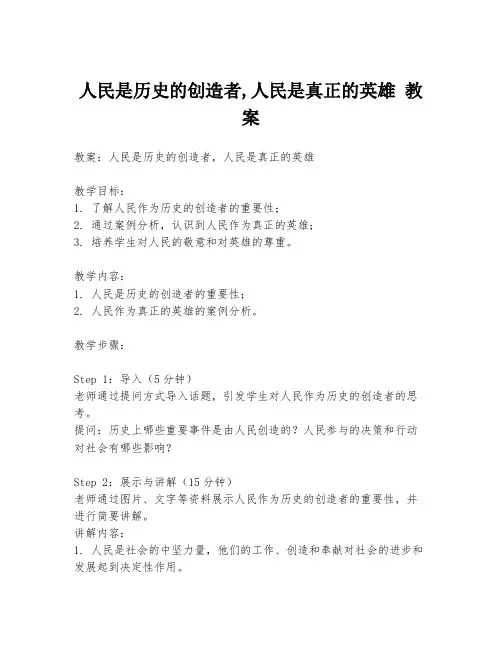 人民是历史的创造者,人民是真正的英雄 教案

教案：人民是历史的创造者，人民是真正的英雄

教学目标：
1. 了解人民作为历史的创造者的重要性；
2. 通过案例分析，认识到人民作为真正的英雄；
3. 培养学生对人民的敬意和对英雄的尊重。

教学内容：
1. 人民是历史的创造者的重要性；
2. 人民作为真正的英雄的案例分析。

教学步骤：

Step 1：导入（5分钟）
老师通过提问方式导入话题，引发学生对人民作为历史的创造者的思考。
提问：历史上哪些重要事件是由人民创造的？人民参与的决策和行动对社会有哪些影响？

Step 2：展示与讲解（15分钟）
老师通过图片、文字等资料展示人民作为历史的创造者的重要性，并进行简要讲解。
讲解内容：
1. 人民是社会的中坚力量，他们的工作、创造和奉献对社会的进步和发展起到决定性作用。